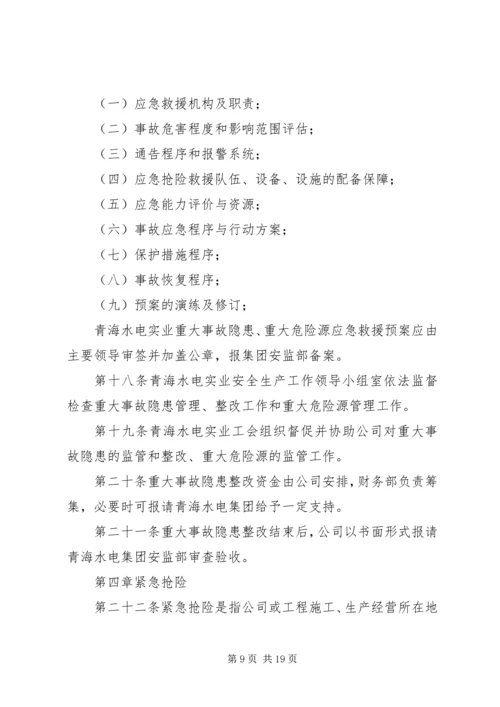 （一）应急救援机构及职责；

（二）事故危害程度和影响范围评估；

（三）通告程序和报警系统；

（四）应急抢险救援队伍、设备、设施的配备保障；

（五）应急能力评价与资源；

（六）事故应急程序与行动方案；

（七）保护措施程序；

（八）事故恢复程序；

（九）预案的演练及修订；

青海水电实业重大事故隐患、重大危险源应急救援预案应由主要领导审签并加盖公章，报集团安监部备案。

第十八条青海水电实业安全生产工作领导小组室依法监督检查重大事故隐患管理、整改工作和重大危险源管理工作。

第十九条青海水电实业工会组织督促并协助公司对重大事故隐患的监管和整改、重大危险源的监管工作。

第二十条重大事故隐患整改资金由公司安排，财务部负责筹集，必要时可报请青海水电集团给予一定支持。

第二十一条重大事故隐患整改结束后，公司以书面形式报请青海水电集团安监部审查验收。

第四章紧急抢险

第二十二条紧急抢险是指公司或工程施工、生产经营所在地

第 9 页 共 19 页